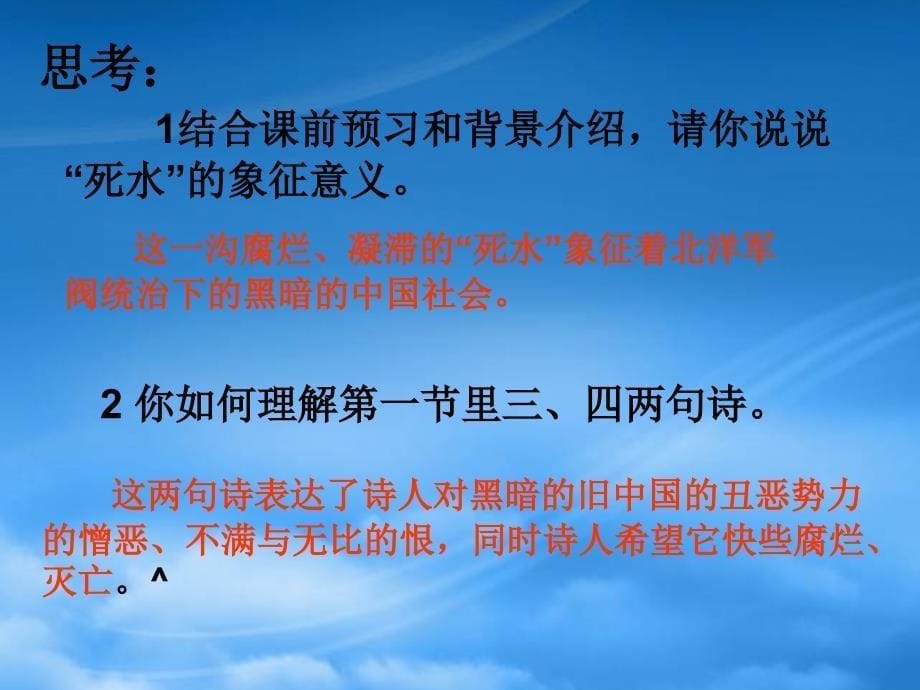 思考：

1结合课前预习和背景介绍，请你说说“死水”的象征意义。

这一沟腐烂、凝滞的“死水”象征着北洋军阀统治下的黑暗的中国社会。

2 你如何理解第一节里三、四两句诗。

这两句诗表达了诗人对黑暗的旧中国的丑恶势力的憎恶、不满与无比的恨，同时诗人希望它快些腐烂、灭亡。^